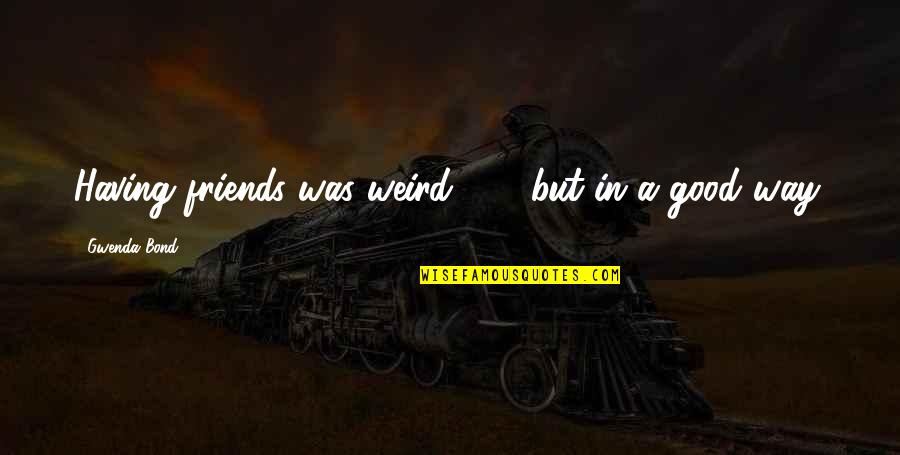 Having friends was weird ... but in a good way.

Gwenda Bond

WISEFAMOUSQUOTES.COM